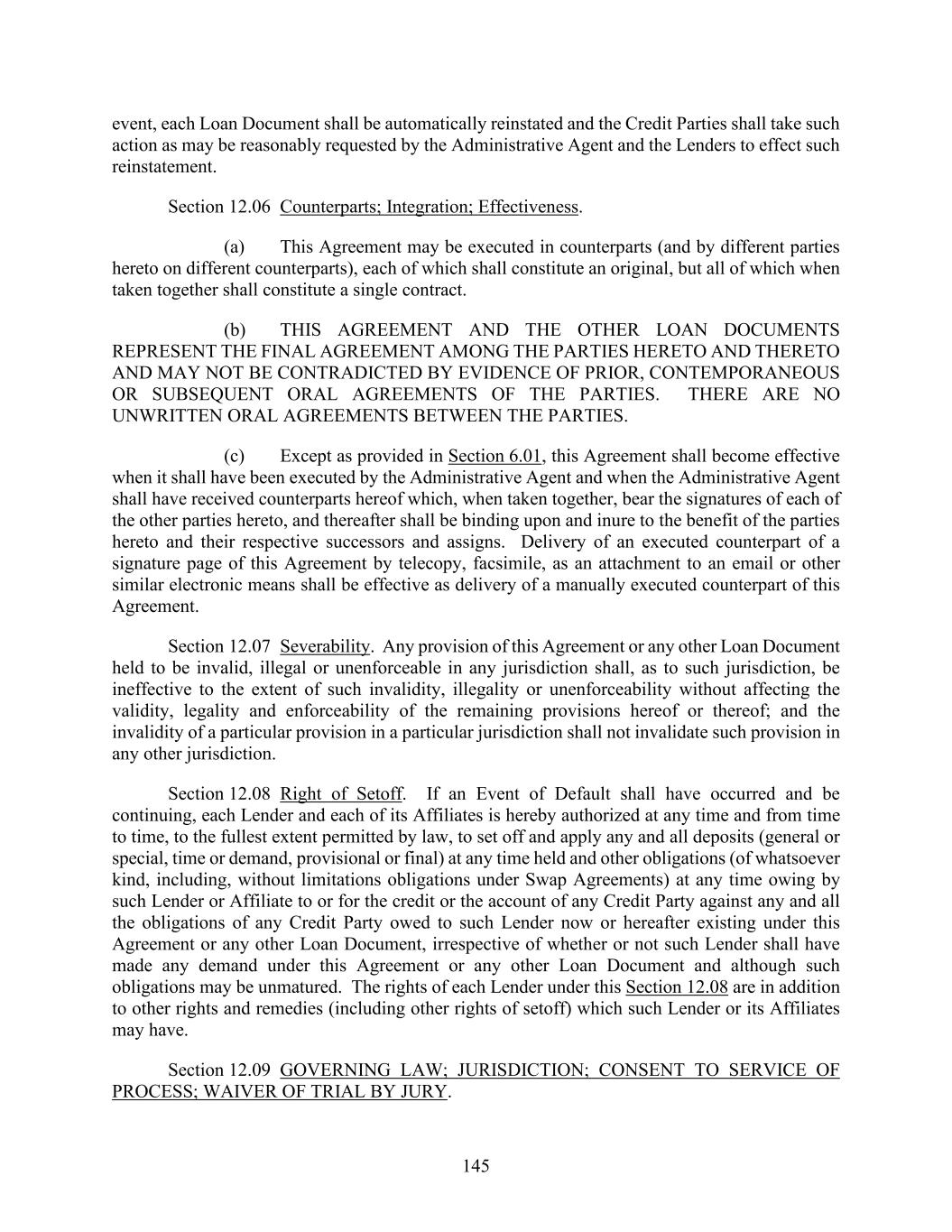 event, each Loan Document shall be automatically reinstated and the Credit Parties shall take such action as may be reasonably requested by the Administrative Agent and the Lenders to effect such reinstatement.

Section 12.06 Counterparts; Integration; Effectiveness.

(a) This Agreement may be executed in counterparts (and by different parties hereto on different counterparts), each of which shall constitute an original, but all of which when taken together shall constitute a single contract.

(b) THIS AGREEMENT AND THE OTHER LOAN DOCUMENTS REPRESENT THE FINAL AGREEMENT AMONG THE PARTIES HERETO AND THERETO AND MAY NOT BE CONTRADICTED BY EVIDENCE OF PRIOR, CONTEMPORANEOUS OR SUBSEQUENT ORAL AGREEMENTS OF THE PARTIES. THERE ARE NO UNWRITTEN ORAL AGREEMENTS BETWEEN THE PARTIES.

(c) Except as provided in Section 6.01, this Agreement shall become effective when it shall have been executed by the Administrative Agent and when the Administrative Agent shall have received counterparts hereof which, when taken together, bear the signatures of each of the other parties hereto, and thereafter shall be binding upon and inure to the benefit of the parties hereto and their respective successors and assigns. Delivery of an executed counterpart of a signature page of this Agreement by telecopy, facsimile, as an attachment to an email or other similar electronic means shall be effective as delivery of a manually executed counterpart of this Agreement.

Section 12.07 Severability. Any provision of this Agreement or any other Loan Document held to be invalid, illegal or unenforceable in any jurisdiction shall, as to such jurisdiction, be ineffective to the extent of such invalidity, illegality or unenforceability without affecting the validity, legality and enforceability of the remaining provisions hereof or thereof; and the invalidity of a particular provision in a particular jurisdiction shall not invalidate such provision in any other jurisdiction.

Section 12.08 Right of Setoff. If an Event of Default shall have occurred and be continuing, each Lender and each of its Affiliates is hereby authorized at any time and from time to time, to the fullest extent permitted by law, to set off and apply any and all deposits (general or special, time or demand, provisional or final) at any time held and other obligations (of whatsoever kind, including, without limitations obligations under Swap Agreements) at any time owing by such Lender or Affiliate to or for the credit or the account of any Credit Party against any and all the obligations of any Credit Party owed to such Lender now or hereafter existing under this Agreement or any other Loan Document, irrespective of whether or not such Lender shall have made any demand under this Agreement or any other Loan Document and although such obligations may be unmatured. The rights of each Lender under this Section 12.08 are in addition to other rights and remedies (including other rights of setoff) which such Lender or its Affiliates may have.

Section 12.09 GOVERNING LAW; JURISDICTION; CONSENT TO SERVICE OF PROCESS; WAIVER OF TRIAL BY JURY.

145